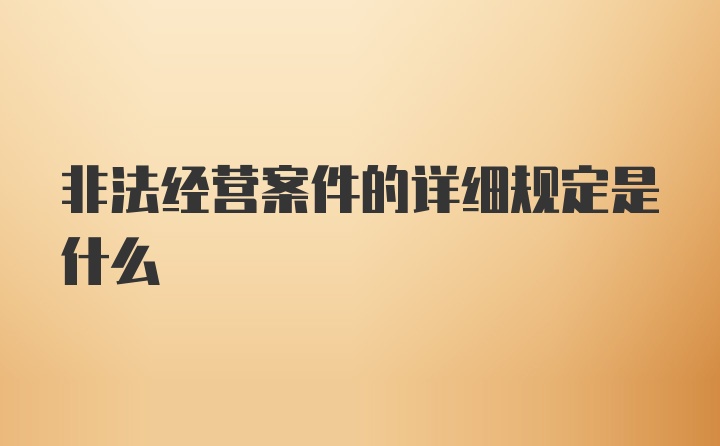 非法经营案件的详细规定是什么